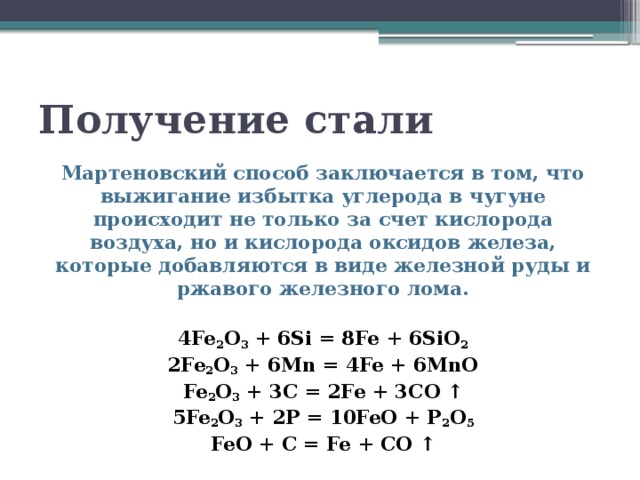 Получение стали

Мартеновский способ заключается в том, что выжигание избытка углерода в чугуне происходит не только за счет кислорода воздуха, но и кислорода оксидов железа, которые добавляются в виде железной руды и ржавого железного лома.

$4Fe_2O_3 + 6Si = 8Fe + 6SiO_2$
$2Fe_2O_3 + 6Mn = 4Fe + 6MnO$
$Fe_2O_3 + 3C = 2Fe + 3CO \uparrow$
$5Fe_2O_3 + 2P = 10FeO + P_2O_5$
$FeO + C = Fe + CO \uparrow$